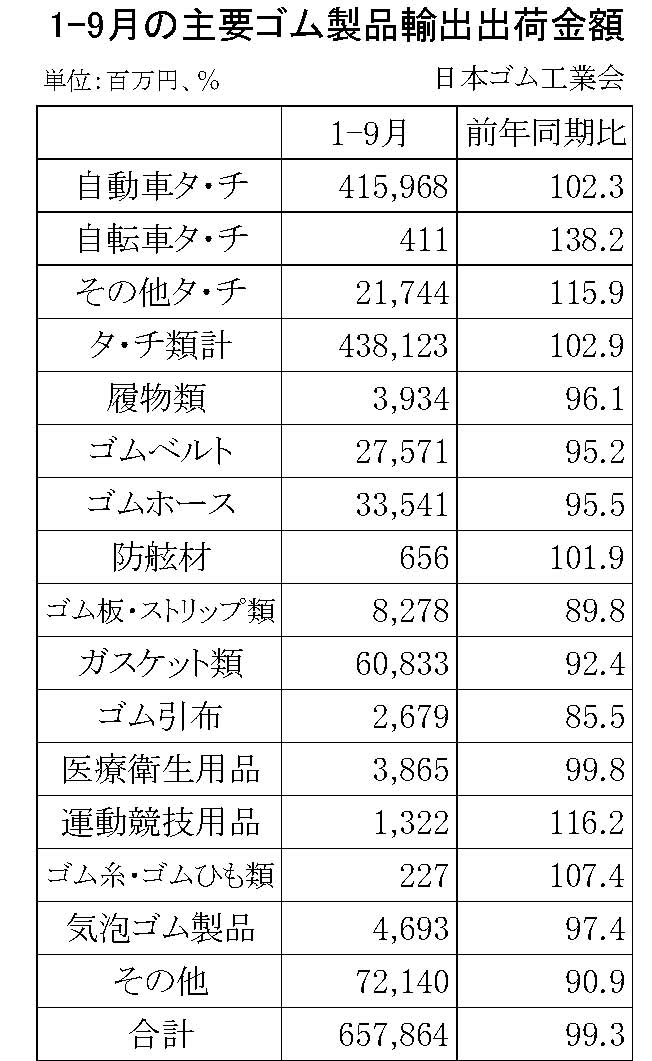 1-9月の主要ゴム製品輸出出荷金額

単位:百万円、%

日本ゴム工業会

| | 1-9月 | 前年同期比 |
|---|---|---|
| 自動車タ・チ | 415,968 | 102.3 |
| 自転車タ・チ | 411 | 138.2 |
| その他タ・チ | 21,744 | 115.9 |
| タ・チ類計 | 438,123 | 102.9 |
| 履物類 | 3,934 | 96.1 |
| ゴムベルト | 27,571 | 95.2 |
| ゴムホース | 33,541 | 95.5 |
| 防舷材 | 656 | 101.9 |
| ゴム板・ストリップ類 | 8,278 | 89.8 |
| ガスケット類 | 60,833 | 92.4 |
| ゴム引布 | 2,679 | 85.5 |
| 医療衛生用品 | 3,865 | 99.8 |
| 運動競技用品 | 1,322 | 116.2 |
| ゴム糸・ゴムひも類 | 227 | 107.4 |
| 気泡ゴム製品 | 4,693 | 97.4 |
| その他 | 72,140 | 90.9 |
| 合計 | 657,864 | 99.3 |